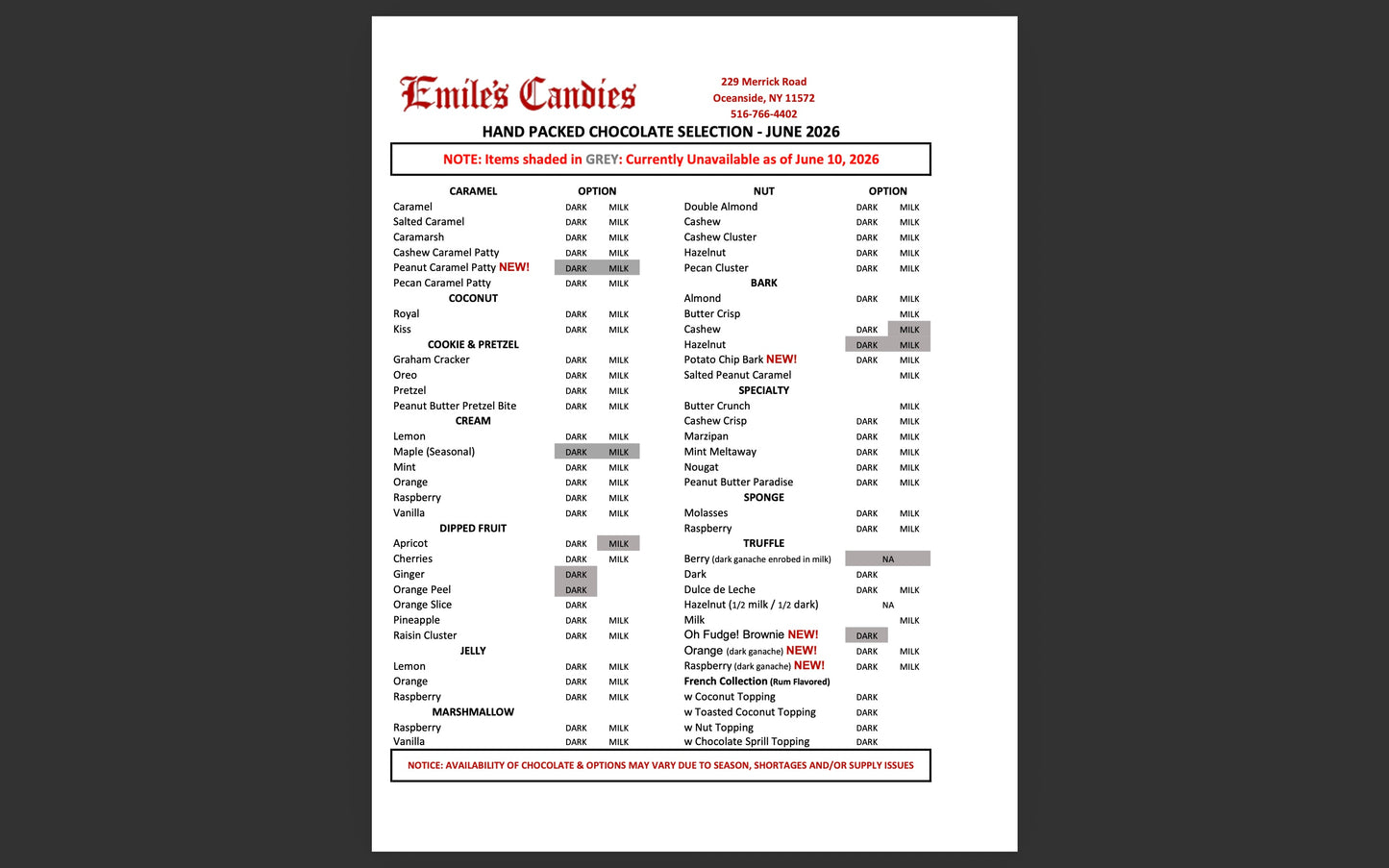 Emile's Candies

229 Merrick Road
Oceanside, NY 11572
516-766-4402

HAND PACKED CHOCOLATE SELECTION - JUNE 2026

NOTE: Items shaded in GREY: Currently Unavailable as of June 10, 2026

| CARAMEL | OPTION | |
|---|---|---|
| Caramel | DARK | MILK |
| Salted Caramel | DARK | MILK |
| Caramarsh | DARK | MILK |
| Cashew Caramel Patty | DARK | MILK |
| Peanut Caramel Patty NEW! | DARK | MILK |
| Pecan Caramel Patty | DARK | MILK |
| COCONUT | | |
| Royal | DARK | MILK |
| Kiss | DARK | MILK |
| COOKIE & PRETZEL | | |
| Graham Cracker | DARK | MILK |
| Oreo | DARK | MILK |
| Pretzel | DARK | MILK |
| Peanut Butter Pretzel Bite | DARK | MILK |
| CREAM | | |
| Lemon | DARK | MILK |
| Maple (Seasonal) | DARK | MILK |
| Mint | DARK | MILK |
| Orange | DARK | MILK |
| Raspberry | DARK | MILK |
| Vanilla | DARK | MILK |
| DIPPED FRUIT | | |
| Apricot | DARK | MILK |
| Cherries | DARK | MILK |
| Ginger | DARK | |
| Orange Peel | DARK | |
| Orange Slice | DARK | |
| Pineapple | DARK | MILK |
| Raisin Cluster | DARK | MILK |
| JELLY | | |
| Lemon | DARK | MILK |
| Orange | DARK | MILK |
| Raspberry | DARK | MILK |
| MARSHMALLOW | | |
| Raspberry | DARK | MILK |
| Vanilla | DARK | MILK |

| NUT | OPTION | |
|---|---|---|
| Double Almond | DARK | MILK |
| Cashew | DARK | MILK |
| Cashew Cluster | DARK | MILK |
| Hazelnut | DARK | MILK |
| Pecan Cluster | DARK | MILK |
| BARK | | |
| Almond | DARK | MILK |
| Butter Crisp | | MILK |
| Cashew | DARK | MILK |
| Hazelnut | DARK | MILK |
| Potato Chip Bark NEW! | DARK | MILK |
| Salted Peanut Caramel | | MILK |
| SPECIALTY | | |
| Butter Crunch | | MILK |
| Cashew Crisp | DARK | MILK |
| Marzipan | DARK | MILK |
| Mint Meltaway | DARK | MILK |
| Nougat | DARK | MILK |
| Peanut Butter Paradise | DARK | MILK |
| SPONGE | | |
| Molasses | DARK | MILK |
| Raspberry | DARK | MILK |
| TRUFFLE | | |
| Berry (dark ganache enrobed in milk) | NA | |
| Dark | DARK | |
| Dulce de Leche | DARK | MILK |
| Hazelnut (1/2 milk / 1/2 dark) | NA | |
| Milk | | MILK |
| Oh Fudge! Brownie NEW! | DARK | |
| Orange (dark ganache) NEW! | DARK | MILK |
| Raspberry (dark ganache) NEW! | DARK | MILK |
| French Collection (Rum Flavored) | | |
| w Coconut Topping | DARK | |
| w Toasted Coconut Topping | DARK | |
| w Nut Topping | DARK | |
| w Chocolate Sprill Topping | DARK | |

NOTICE: AVAILABILITY OF CHOCOLATE & OPTIONS MAY VARY DUE TO SEASON, SHORTAGES AND/OR SUPPLY ISSUES